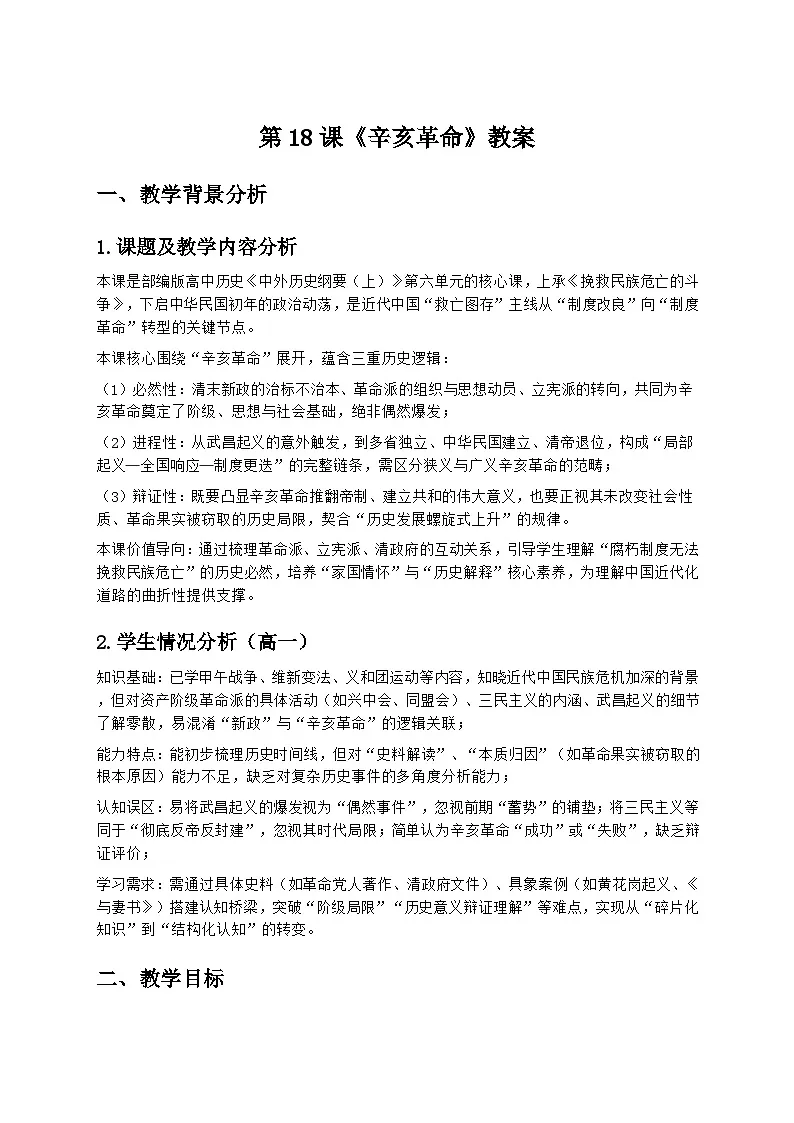 第18课《辛亥革命》教案

一、教学背景分析

1.课题及教学内容分析

本课是部编版高中历史《中外历史纲要（上）》第六单元的核心课，上承《挽救民族危亡的斗争》，下启中华民国初年的政治动荡，是近代中国“救亡图存”主线从“制度改良”向“制度革命”转型的关键节点。

本课核心围绕“辛亥革命”展开，蕴含三重历史逻辑：

（1）必然性：清末新政的治标不治本、革命派的组织与思想动员、立宪派的转向，共同为辛亥革命奠定了阶级、思想与社会基础，绝非偶然爆发；

（2）进程性：从武昌起义的意外触发，到多省独立、中华民国建立、清帝退位，构成“局部起义—全国响应—制度更迭”的完整链条，需区分狭义与广义辛亥革命的范畴；

（3）辩证性：既要凸显辛亥革命推翻帝制、建立共和的伟大意义，也要正视其未改变社会性质、革命果实被窃取的历史局限，契合“历史发展螺旋式上升”的规律。

本课价值导向：通过梳理革命派、立宪派、清政府的互动关系，引导学生理解“腐朽制度无法挽救民族危亡”的历史必然，培养“家国情怀”与“历史解释”核心素养，为理解中国近代化道路的曲折性提供支撑。

2.学生情况分析（高一）

知识基础：已学甲午战争、维新变法、义和团运动等内容，知晓近代中国民族危机加深的背景，但对资产阶级革命派的具体活动（如兴中会、同盟会）、三民主义的内涵、武昌起义的细节了解零散，易混淆“新政”与“辛亥革命”的逻辑关联；

能力特点：能初步梳理历史时间线，但对“史料解读”、“本质归因”（如革命果实被窃取的根本原因）能力不足，缺乏对复杂历史事件的多角度分析能力；

认知误区：易将武昌起义的爆发视为“偶然事件”，忽视前期“蓄势”的铺垫；将三民主义等同于“彻底反帝反封建”，忽视其时代局限；简单认为辛亥革命“成功”或“失败”，缺乏辩证评价；

学习需求：需通过具体史料（如革命党人著作、清政府文件）、具象案例（如黄花岗起义、《与妻书》）搭建认知桥梁，突破“阶级局限”“历史意义辩证理解”等难点，实现从“碎片化知识”到“结构化认知”的转变。

二、教学目标